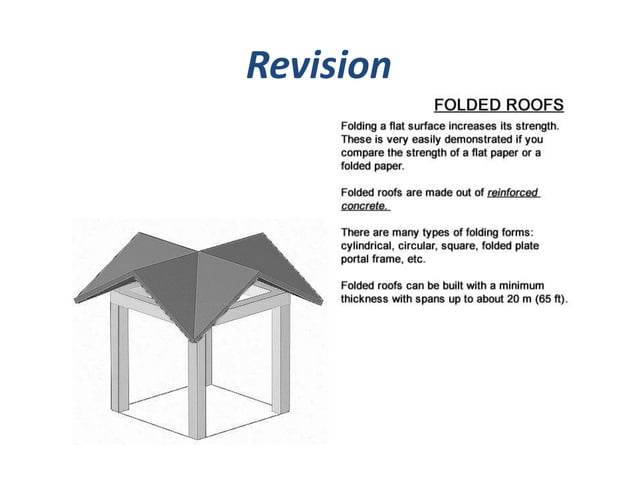 Revision

FOLDED ROOFS

Folding a flat surface increases its strength. These is very easily demonstrated if you compare the strength of a flat paper or a folded paper.

Folded roofs are made out of reinforced concrete.

There are many types of folding forms: cylindrical, circular, square, folded plate portal frame, etc.

Folded roofs can be built with a minimum thickness with spans up to about 20 m (65 ft).